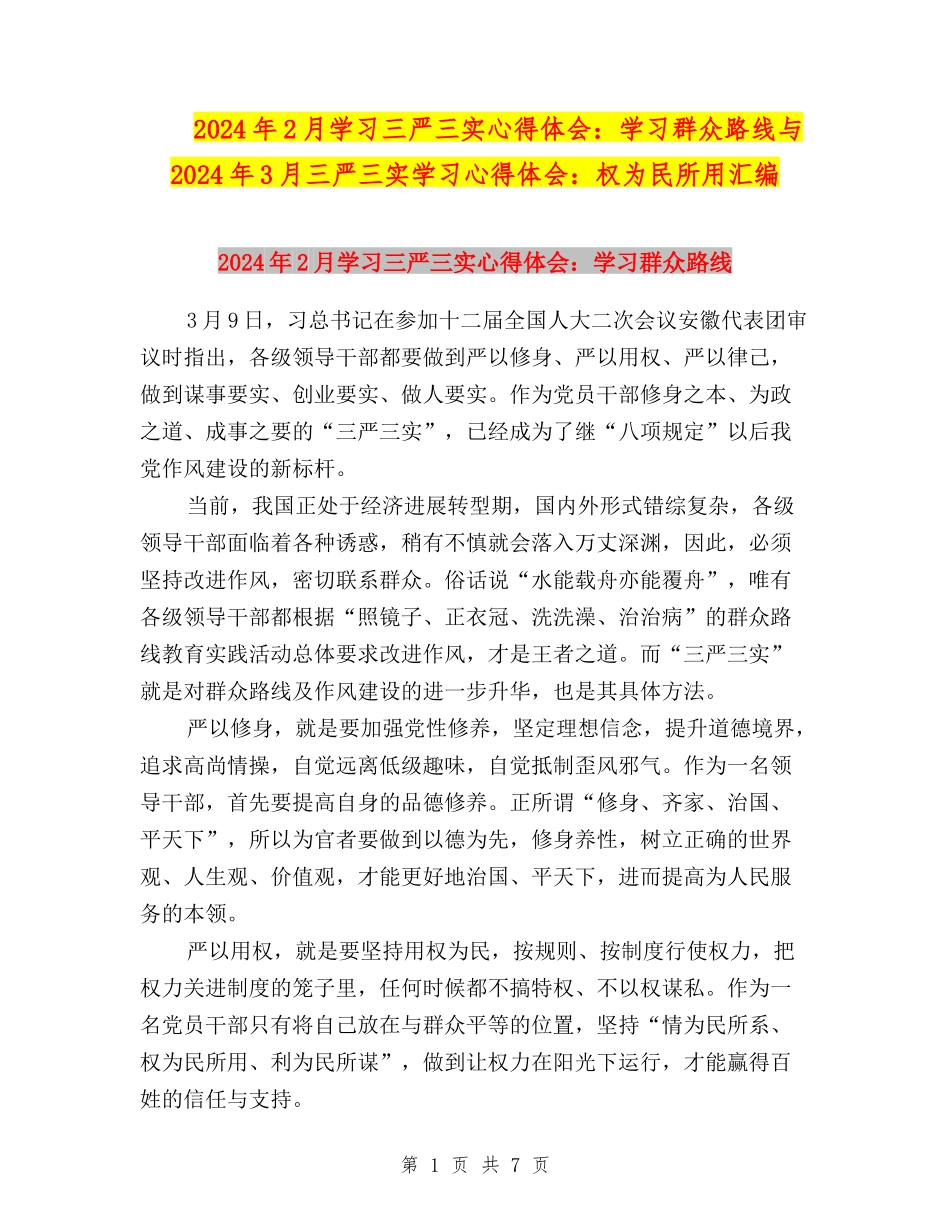 2024年2月学习三严三实心得体会：学习群众路线与2024年3月三严三实学习心得体会：权为民所用汇编

2024年2月学习三严三实心得体会：学习群众路线

3月9日，习总书记在参加十二届全国人大二次会议安徽代表团审议时指出，各级领导干部都要做到严以修身、严以用权、严以律己，做到谋事要实、创业要实、做人要实。作为党员干部修身之本、为政之道、成事之要的“三严三实”，已经成为了继“八项规定”以后我党作风建设的新标杆。

当前，我国正处于经济进展转型期，国内外形式错综复杂，各级领导干部面临着各种诱惑，稍有不慎就会落入万丈深渊，因此，必须坚持改进作风，密切联系群众。俗话说“水能载舟亦能覆舟”，唯有各级领导干部都根据“照镜子、正衣冠、洗洗澡、治治病”的群众路线教育实践活动总体要求改进作风，才是王者之道。而“三严三实”就是对群众路线及作风建设的进一步升华，也是其具体方法。

严以修身，就是要加强党性修养，坚定理想信念，提升道德境界，追求高尚情操，自觉远离低级趣味，自觉抵制歪风邪气。作为一名领导干部，首先要提高自身的品德修养。正所谓“修身、齐家、治国、平天下”，所以为官者要做到以德为先，修身养性，树立正确的世界观、人生观、价值观，才能更好地治国、平天下，进而提高为人民服务的本领。

严以用权，就是要坚持用权为民，按规则、按制度行使权力，把权力关进制度的笼子里，任何时候都不搞特权、不以权谋私。作为一名党员干部只有将自己放在与群众平等的位置，坚持“情为民所系、权为民所用、利为民所谋”，做到让权力在阳光下运行，才能赢得百姓的信任与支持。

第 1 页 共 7 页